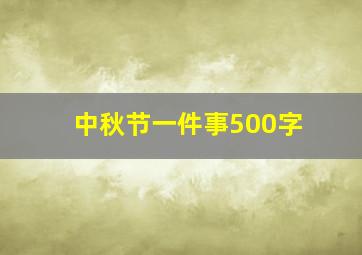 中秋节一件事500字